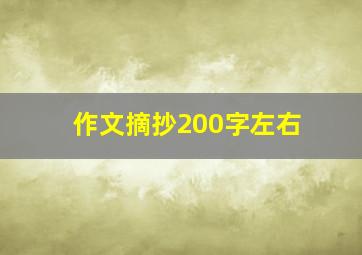 作文摘抄200字左右